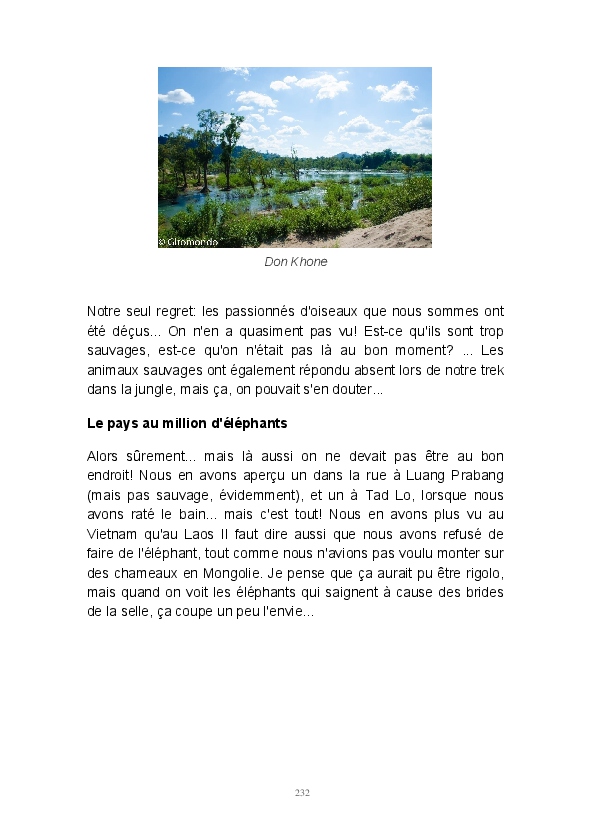 © Giromondo

Don Khone

Notre seul regret: les passionnés d'oiseaux que nous sommes ont été déçus... On n'en a quasiment pas vu! Est-ce qu'ils sont trop sauvages, est-ce qu'on n'était pas là au bon moment? ... Les animaux sauvages ont également répondu absent lors de notre trek dans la jungle, mais ça, on pouvait s'en douter...

Le pays au million d'éléphants

Alors sûrement... mais là aussi on ne devait pas être au bon endroit! Nous en avons aperçu un dans la rue à Luang Prabang (mais pas sauvage, évidemment), et un à Tad Lo, lorsque nous avons raté le bain... mais c'est tout! Nous en avons plus vu au Vietnam qu'au Laos Il faut dire aussi que nous avons refusé de faire de l'éléphant, tout comme nous n'avions pas voulu monter sur des chameaux en Mongolie. Je pense que ça aurait pu être rigolo, mais quand on voit les éléphants qui saignent à cause des brides de la selle, ça coupe un peu l'envie...

232